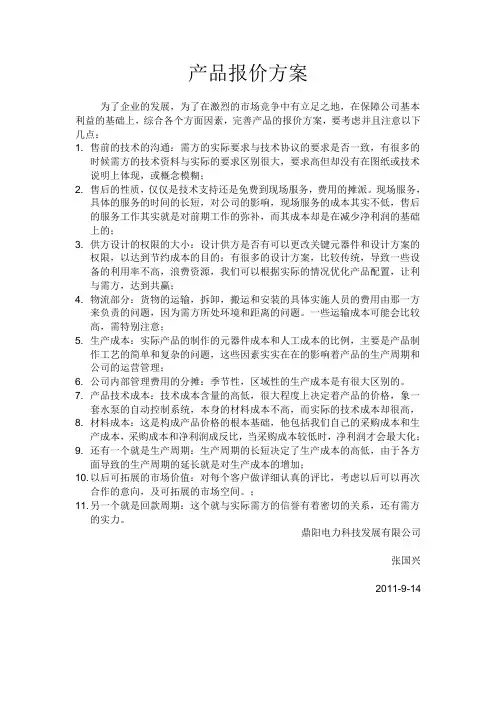 产品报价方案

为了企业的发展，为了在激烈的市场竞争中有立足之地，在保障公司基本利益的基础上，综合各个方面因素，完善产品的报价方案，要考虑并且注意以下几点：

1. 售前的技术的沟通：需方的实际要求与技术协议的要求是否一致，有很多的时候需方的技术资料与实际的要求区别很大，要求高但却没有在图纸或技术说明上体现，或概念模糊；
2. 售后的性质，仅仅是技术支持还是免费到现场服务，费用的摊派。现场服务，具体的服务的时间的长短，对公司的影响，现场服务的成本其实不低，售后的服务工作其实就是对前期工作的弥补，而其成本却是在减少净利润的基础上的；
3. 供方设计的权限的大小：设计供方是否有可以更改关键元器件和设计方案的权限，以达到节约成本的目的；有很多的设计方案，比较传统，导致一些设备的利用率不高，浪费资源，我们可以根据实际的情况优化产品配置，让利与需方，达到共赢；
4. 物流部分：货物的运输，拆卸，搬运和安装的具体实施人员的费用由那一方来负责的问题，因为需方所处环境和距离的问题。一些运输成本可能会比较高，需特别注意；
5. 生产成本：实际产品的制作的元器件成本和人工成本的比例，主要是产品制作工艺的简单和复杂的问题，这些因素实实在在的影响着产品的生产周期和公司的运营管理；
6. 公司内部管理费用的分摊：季节性，区域性的生产成本是有很大区别的。
7. 产品技术成本：技术成本含量的高低，很大程度上决定着产品的价格，象一套水泵的自动控制系统，本身的材料成本不高，而实际的技术成本却很高，
8. 材料成本：这是构成产品价格的根本基础，他包括我们自己的采购成本和生产成本，采购成本和净利润成反比，当采购成本较低时，净利润才会最大化；
9. 还有一个就是生产周期：生产周期的长短决定了生产成本的高低，由于各方面导致的生产周期的延长就是对生产成本的增加；
10. 以后可拓展的市场价值：对每个客户做详细认真的评比，考虑以后可以再次合作的意向，及可拓展的市场空间。；
11. 另一个就是回款周期：这个就与实际需方的信誉有着密切的关系，还有需方的实力。

鼎阳电力科技发展有限公司

张国兴

2011-9-14